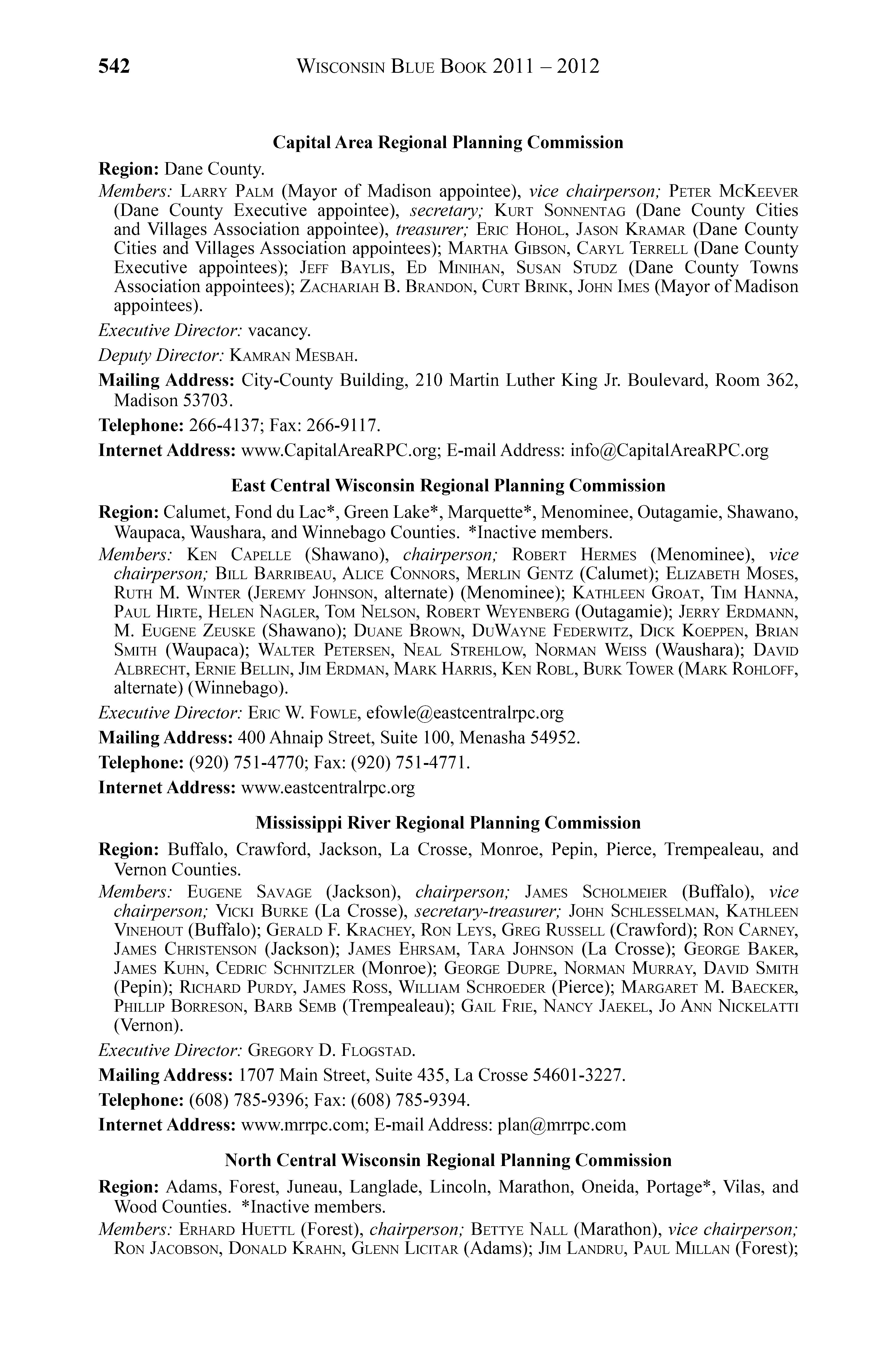 542 WISCONSIN BLUE BOOK 2011 – 2012

Capital Area Regional Planning Commission

Region: Dane County.

Members: LARRY PALM (Mayor of Madison appointee), vice chairperson; PETER MCKEEVER (Dane County Executive appointee), secretary; KURT SONNENTAG (Dane County Cities and Villages Association appointee), treasurer; ERIC HOHOL, JASON KRAMAR (Dane County Cities and Villages Association appointees); MARTHA GIBSON, CARYL TERRELL (Dane County Executive appointees); JEFF BAYLIS, ED MINIHAN, SUSAN STUDZ (Dane County Towns Association appointees); ZACHARIAH B. BRANDON, CURT BRINK, JOHN IMES (Mayor of Madison appointees).

Executive Director: vacancy.

Deputy Director: KAMRAN MESBAH.

Mailing Address: City-County Building, 210 Martin Luther King Jr. Boulevard, Room 362, Madison 53703.

Telephone: 266-4137; Fax: 266-9117.

Internet Address: www.CapitalAreaRPC.org; E-mail Address: info@CapitalAreaRPC.org

East Central Wisconsin Regional Planning Commission

Region: Calumet, Fond du Lac*, Green Lake*, Marquette*, Menominee, Outagamie, Shawano, Waupaca, Waushara, and Winnebago Counties. *Inactive members.

Members: KEN CAPELLE (Shawano), chairperson; ROBERT HERMES (Menominee), vice chairperson; BILL BARRIBEAU, ALICE CONNORS, MERLIN GENTZ (Calumet); ELIZABETH MOSES, RUTH M. WINTER (JEREMY JOHNSON, alternate) (Menominee); KATHLEEN GROAT, TIM HANNA, PAUL HIRTE, HELEN NAGLER, TOM NELSON, ROBERT WEYENBERG (Outagamie); JERRY ERDMANN, M. EUGENE ZEUSKE (Shawano); DUANE BROWN, DUWAYNE FEDERWITZ, DICK KOEPPEN, BRIAN SMITH (Waupaca); WALTER PETERSEN, NEAL STREHLOW, NORMAN WEISS (Waushara); DAVID ALBRECHT, ERNIE BELLIN, JIM ERDMAN, MARK HARRIS, KEN ROBL, BURK TOWER (MARK ROHLOFF, alternate) (Winnebago).

Executive Director: ERIC W. FOWLE, efowle@eastcentralrpc.org

Mailing Address: 400 Ahnaip Street, Suite 100, Menasha 54952.

Telephone: (920) 751-4770; Fax: (920) 751-4771.

Internet Address: www.eastcentralrpc.org

Mississippi River Regional Planning Commission

Region: Buffalo, Crawford, Jackson, La Crosse, Monroe, Pepin, Pierce, Trempealeau, and Vernon Counties.

Members: EUGENE SAVAGE (Jackson), chairperson; JAMES SCHOLMEIER (Buffalo), vice chairperson; VICKI BURKE (La Crosse), secretary-treasurer; JOHN SCHLESSELMAN, KATHLEEN VINEHOUT (Buffalo); GERALD F. KRACHEY, RON LEYS, GREG RUSSELL (Crawford); RON CARNEY, JAMES CHRISTENSON (Jackson); JAMES EHRSAM, TARA JOHNSON (La Crosse); GEORGE BAKER, JAMES KUHN, CEDRIC SCHNITZLER (Monroe); GEORGE DUPRE, NORMAN MURRAY, DAVID SMITH (Pepin); RICHARD PURDY, JAMES ROSS, WILLIAM SCHROEDER (Pierce); MARGARET M. BAECKER, PHILLIP BORRESON, BARB SEMB (Trempealeau); GAIL FRIE, NANCY JAEKEL, JO ANN NICKELATTI (Vernon).

Executive Director: GREGORY D. FLOGSTAD.

Mailing Address: 1707 Main Street, Suite 435, La Crosse 54601-3227.

Telephone: (608) 785-9396; Fax: (608) 785-9394.

Internet Address: www.mrrpc.com; E-mail Address: plan@mrrpc.com

North Central Wisconsin Regional Planning Commission

Region: Adams, Forest, Juneau, Langlade, Lincoln, Marathon, Oneida, Portage*, Vilas, and Wood Counties. *Inactive members.

Members: ERHARD HUETTL (Forest), chairperson; BETTYE NALL (Marathon), vice chairperson; RON JACOBSON, DONALD KRAHN, GLENN LICITAR (Adams); JIM LANDRU, PAUL MILLAN (Forest);